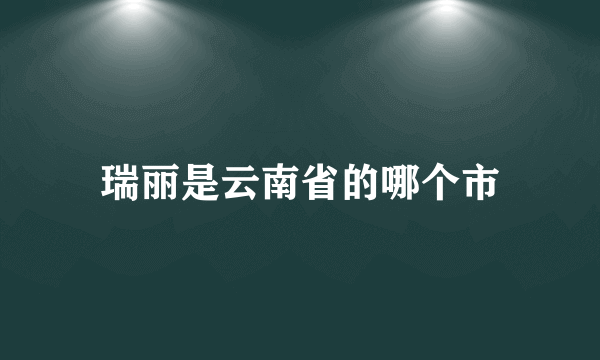 瑞丽是云南省的哪个市